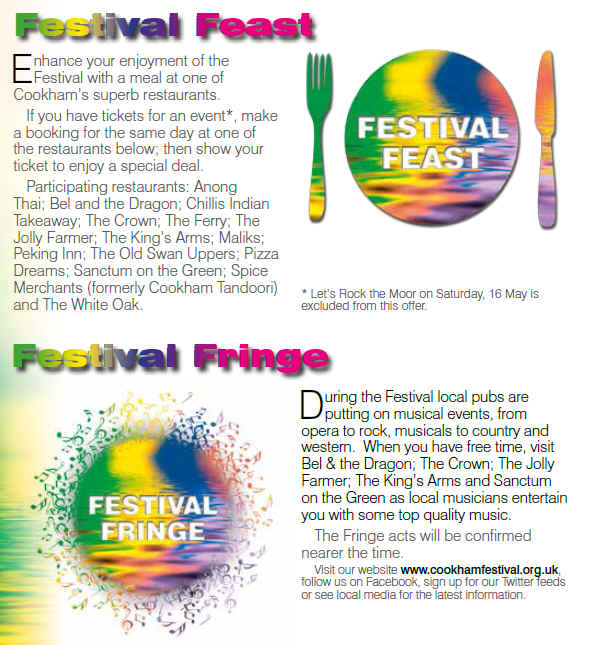 Festival Feast

Enhance your enjoyment of the Festival with a meal at one of Cookham's superb restaurants.

If you have tickets for an event*, make a booking for the same day at one of the restaurants below; then show your ticket to enjoy a special deal.

Participating restaurants: Anong Thai; Bel and the Dragon; Chillis Indian Takeaway; The Crown; The Ferry; The Jolly Farmer; The King's Arms; Maliks; Peking Inn; The Old Swan Uppers; Pizza Dreams; Sanctum on the Green; Spice Merchants (formerly Cookham Tandoori) and The White Oak.

FESTIVAL FEAST

* Let's Rock the Moor on Saturday, 16 May is excluded from this offer.

Festival Fringe

FESTIVAL FRINGE

During the Festival local pubs are putting on musical events, from opera to rock, musicals to country and western. When you have free time, visit Bel & the Dragon; The Crown; The Jolly Farmer; The King's Arms and Sanctum on the Green as local musicians entertain you with some top quality music.

The Fringe acts will be confirmed nearer the time.

Visit our website www.cookhamfestival.org.uk, follow us on Facebook, sign up for our Twitter feeds or see local media for the latest information.